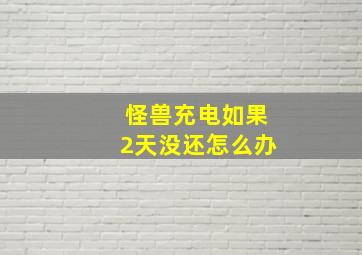 怪兽充电如果
2天没还怎么办